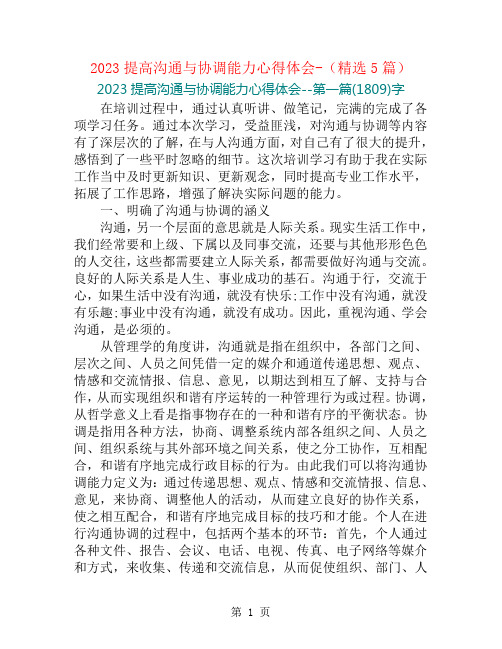 2023 提高沟通与协调能力心得体会-（精选 5 篇）

2023 提高沟通与协调能力心得体会--第一篇(1809)字

在培训过程中，通过认真听讲、做笔记，完满的完成了各项学习任务。通过本次学习，受益匪浅，对沟通与协调等内容有了深层次的了解，在与人沟通方面，对自己有了很大的提升，感悟到了一些平时忽略的细节。这次培训学习有助于我在实际工作当中及时更新知识、更新观念，同时提高专业工作水平，拓展了工作思路，增强了解决实际问题的能力。

一、明确了沟通与协调的涵义

沟通，另一个层面的意思就是人际关系。现实生活工作中，我们经常要和上级、下属以及同事交流，还要与其他形形色色的人交往，这些都需要建立人际关系，都需要做好沟通与交流。良好的人际关系是人生、事业成功的基石。沟通于行，交流于心，如果生活中没有沟通，就没有快乐;工作中没有沟通，就没有乐趣;事业中没有沟通，就没有成功。因此，重视沟通、学会沟通，是必须的。

从管理学的角度讲，沟通就是指在组织中，各部门之间、层次之间、人员之间凭借一定的媒介和通道传递思想、观点、情感和交流情报、信息、意见，以期达到相互了解、支持与合作，从而实现组织和谐有序运转的一种管理行为或过程。协调，从哲学意义上看是指事物存在的一种和谐有序的平衡状态。协调是指用各种方法，协商、调整系统内部各组织之间、人员之间、组织系统与其外部环境之间关系，使之分工协作，互相配合，和谐有序地完成行政目标的行为。由此我们可以将沟通协调能力定义为：通过传递思想、观点、情感和交流情报、信息、意见，来协商、调整他人的活动，从而建立良好的协作关系，使之相互配合，和谐有序地完成目标的技巧和才能。个人在进行沟通协调的过程中，包括两个基本的环节：首先，个人通过各种文件、报告、会议、电话、电视、传真、电子网络等媒介和方式，来收集、传递和交流信息，从而促使组织、部门、人

第 1 页